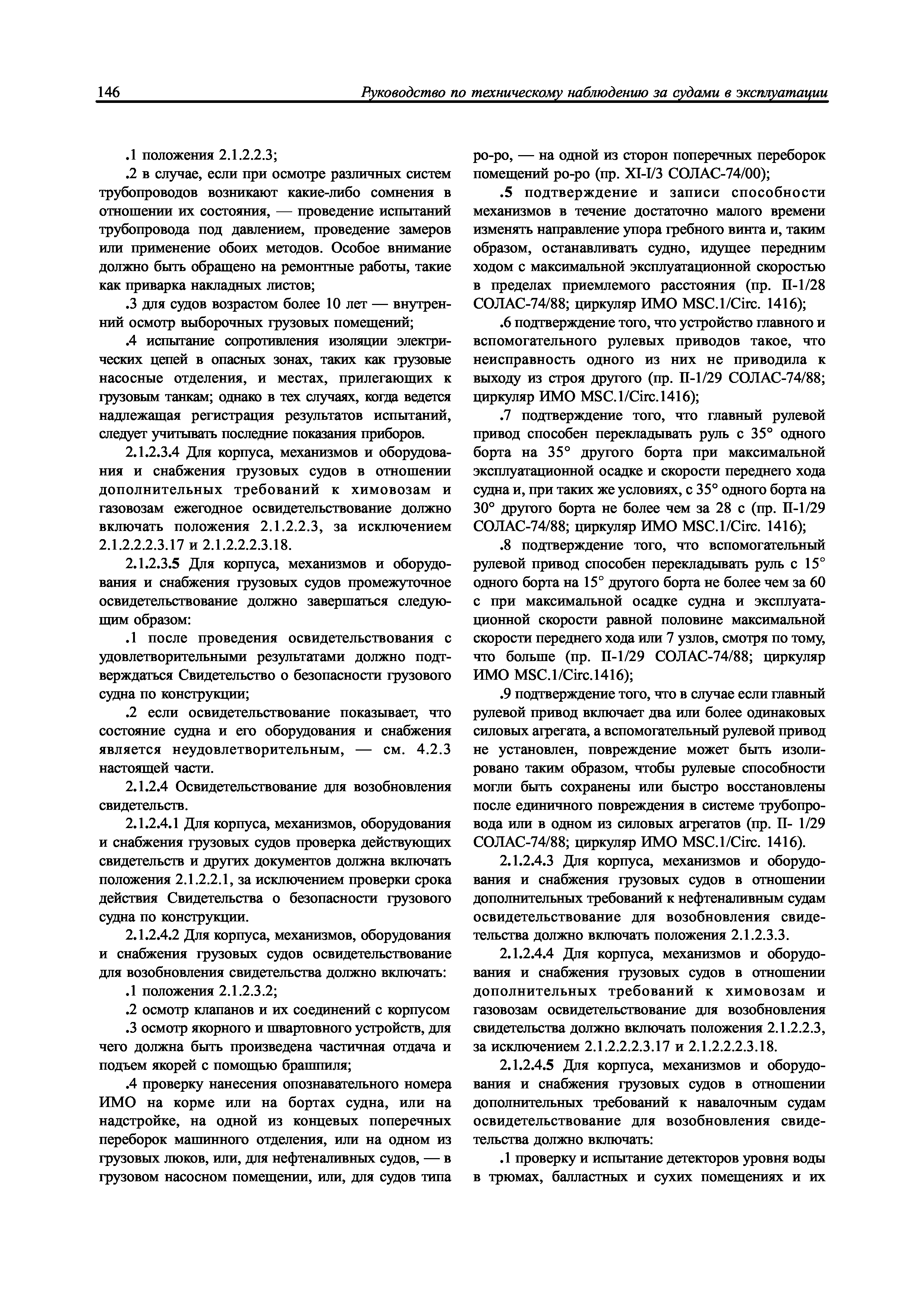 146 Руководство по техническому наблюдению за судами в эксплуатации

.1 положения 2.1.2.2.3;

.2 в случае, если при осмотре различных систем трубопроводов возникают какие-либо сомнения в отношении их состояния, — проведение испытаний трубопровода под давлением, проведение замеров или применение обоих методов. Особое внимание должно быть обращено на ремонтные работы, такие как приварка накладных листов;

.3 для судов возрастом более 10 лет — внутренний осмотр выборочных грузовых помещений;

.4 испытание сопротивления изоляции электрических цепей в опасных зонах, таких как грузовые насосные отделения, и местах, прилегающих к грузовым танкам; однако в тех случаях, когда ведется надлежащая регистрация результатов испытаний, следует учитывать последние показания приборов.

2.1.2.3.4 Для корпуса, механизмов и оборудования и снабжения грузовых судов в отношении дополнительных требований к химовозам и газовозам ежегодное освидетельствование должно включать положения 2.1.2.2.3, за исключением 2.1.2.2.2.3.17 и 2.1.2.2.2.3.18.

2.1.2.3.5 Для корпуса, механизмов и оборудования и снабжения грузовых судов промежуточное освидетельствование должно завершаться следующим образом:

.1 после проведения освидетельствования с удовлетворительными результатами должно подтверждаться Свидетельство о безопасности грузового судна по конструкции;

.2 если освидетельствование показывает, что состояние судна и его оборудования и снабжения является неудовлетворительным, — см. 4.2.3 настоящей части.

2.1.2.4 Освидетельствование для возобновления свидетельств.

2.1.2.4.1 Для корпуса, механизмов, оборудования и снабжения грузовых судов проверка действующих свидетельств и других документов должна включать положения 2.1.2.2.1, за исключением проверки срока действия Свидетельства о безопасности грузового судна по конструкции.

2.1.2.4.2 Для корпуса, механизмов, оборудования и снабжения грузовых судов освидетельствование для возобновления свидетельства должно включать:

.1 положения 2.1.2.3.2;

.2 осмотр клапанов и их соединений с корпусом

.3 осмотр якорного и швартовного устройств, для чего должна быть произведена частичная отдача и подъем якорей с помощью брашпиля;

.4 проверку нанесения опознавательного номера ИМО на корме или на бортах судна, или на надстройке, на одной из концевых поперечных переборок машинного отделения, или на одном из грузовых люков, или, для нефтеналивных судов, — в грузовом насосном помещении, или, для судов типа ро-ро, — на одной из сторон поперечных переборок помещений ро-ро (пр. XI-I/3 СОЛАС-74/00);

.5 подтверждение и записи способности механизмов в течение достаточно малого времени изменять направление упора гребного винта и, таким образом, останавливать судно, идущее передним ходом с максимальной эксплуатационной скоростью в пределах приемлемого расстояния (пр. II-1/28 СОЛАС-74/88; циркуляр ИМО MSC.1/Circ. 1416);

.6 подтверждение того, что устройство главного и вспомогательного рулевых приводов такое, что неисправность одного из них не приводила к выходу из строя другого (пр. II-1/29 СОЛАС-74/88; циркуляр ИМО MSC.1/Circ.1416);

.7 подтверждение того, что главный рулевой привод способен перекладывать руль с 35° одного борта на 35° другого борта при максимальной эксплуатационной осадке и скорости переднего хода судна и, при таких же условиях, с 35° одного борта на 30° другого борта не более чем за 28 с (пр. II-1/29 СОЛАС-74/88; циркуляр ИМО MSC.1/Circ. 1416);

.8 подтверждение того, что вспомогательный рулевой привод способен перекладывать руль с 15° одного борта на 15° другого борта не более чем за 60 с при максимальной осадке судна и эксплуатационной скорости равной половине максимальной скорости переднего хода или 7 узлов, смотря по тому, что больше (пр. II-1/29 СОЛАС-74/88; циркуляр ИМО MSC.1/Circ.1416);

.9 подтверждение того, что в случае если главный рулевой привод включает два или более одинаковых силовых агрегата, а вспомогательный рулевой привод не установлен, повреждение может быть изолировано таким образом, чтобы рулевые способности могли быть сохранены или быстро восстановлены после единичного повреждения в системе трубопровода или в одном из силовых агрегатов (пр. II- 1/29 СОЛАС-74/88; циркуляр ИМО MSC.1/Circ. 1416).

2.1.2.4.3 Для корпуса, механизмов и оборудования и снабжения грузовых судов в отношении дополнительных требований к нефтеналивным судам освидетельствование для возобновления свидетельства должно включать положения 2.1.2.3.3.

2.1.2.4.4 Для корпуса, механизмов и оборудования и снабжения грузовых судов в отношении дополнительных требований к химовозам и газовозам освидетельствование для возобновления свидетельства должно включать положения 2.1.2.2.3, за исключением 2.1.2.2.2.3.17 и 2.1.2.2.2.3.18.

2.1.2.4.5 Для корпуса, механизмов и оборудования и снабжения грузовых судов в отношении дополнительных требований к навалочным судам освидетельствование для возобновления свидетельства должно включать:

.1 проверку и испытание детекторов уровня воды в трюмах, балластных и сухих помещениях и их